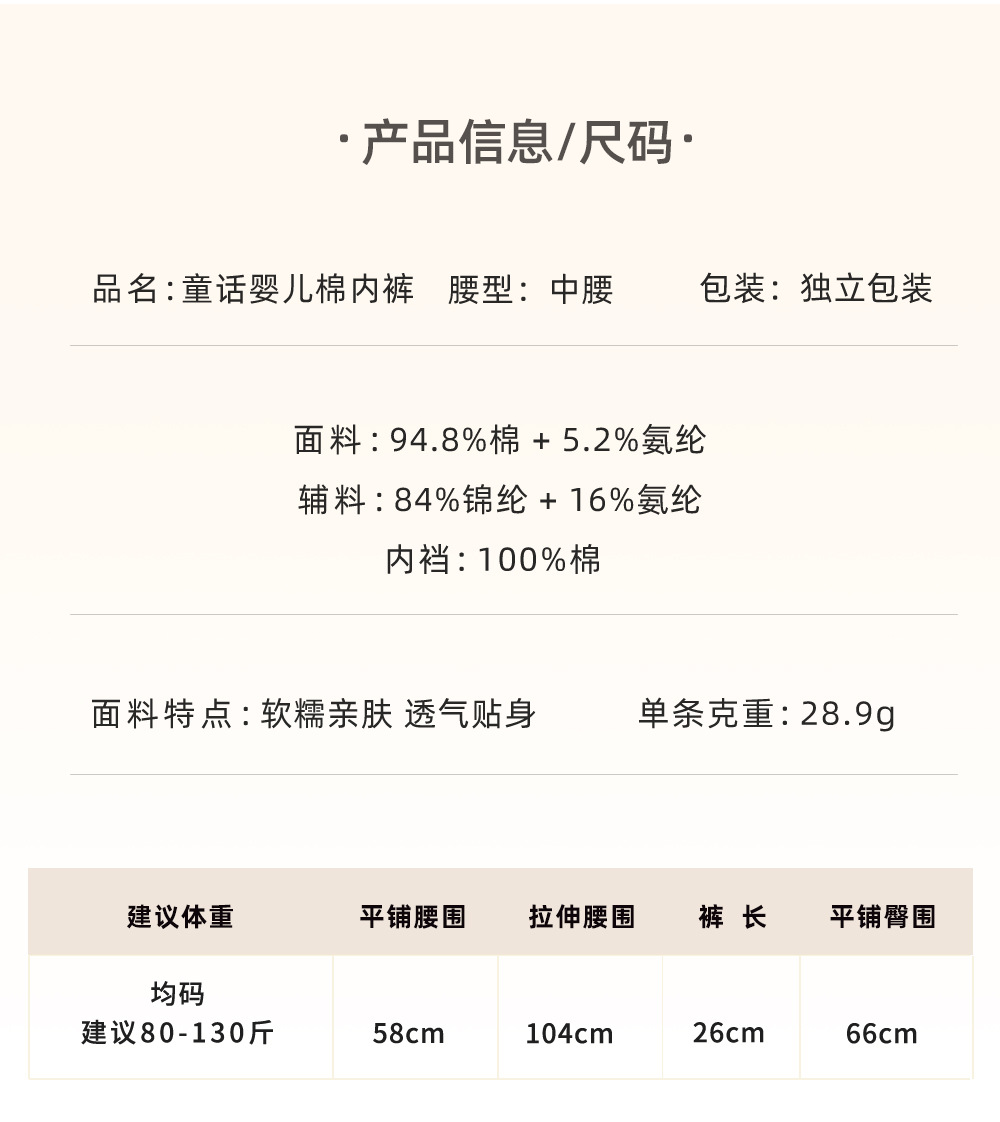 ·产品信息/尺码·

品名:童话婴儿棉内裤 腰型:中腰 包装:独立包装

面料:94.8%棉 + 5.2%氨纶

辅料:84%锦纶 + 16%氨纶

内裆:100%棉

面料特点:软糯亲肤 透气贴身 单条克重:28.9g

| 建议体重 | 平铺腰围 | 拉伸腰围 | 裤 长 | 平铺臀围 |
|---|---|---|---|---|
| 均码 建议80-130斤 | 58cm | 104cm | 26cm | 66cm |